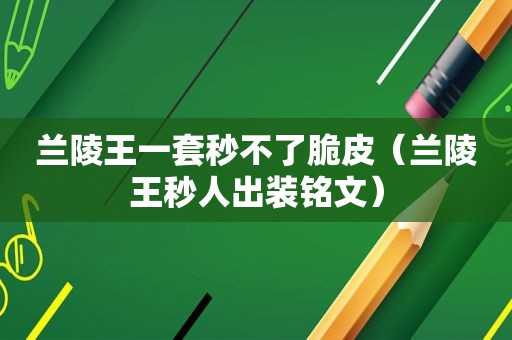 兰陵王一套秒不了脆皮（兰陵王秒人出装铭文）